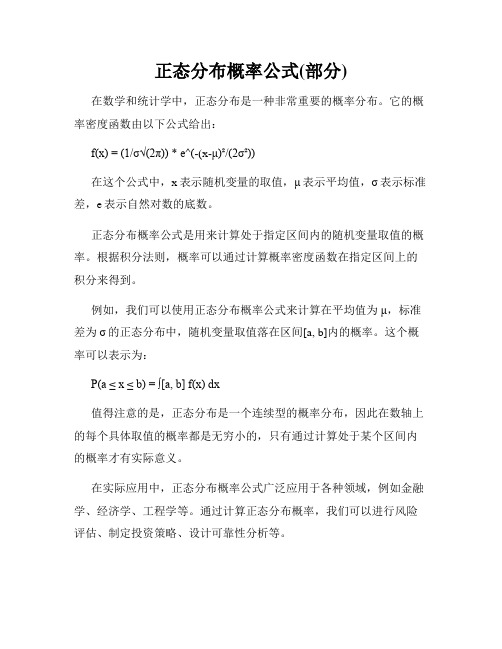 正态分布概率公式(部分)

在数学和统计学中，正态分布是一种非常重要的概率分布。它的概率密度函数由以下公式给出：

f(x) = (1/σ√(2π)) * e^(-(x-μ)²/(2σ²))

在这个公式中，x 表示随机变量的取值，μ 表示平均值，σ 表示标准差，e 表示自然对数的底数。

正态分布概率公式是用来计算处于指定区间内的随机变量取值的概率。根据积分法则，概率可以通过计算概率密度函数在指定区间上的积分来得到。

例如，我们可以使用正态分布概率公式来计算在平均值为 μ，标准差为 σ 的正态分布中，随机变量取值落在区间[a, b]内的概率。这个概率可以表示为：

P(a ≤ x ≤ b) = ∫[a, b] f(x) dx

值得注意的是，正态分布是一个连续型的概率分布，因此在数轴上的每个具体取值的概率都是无穷小的，只有通过计算处于某个区间内的概率才有实际意义。

在实际应用中，正态分布概率公式广泛应用于各种领域，例如金融学、经济学、工程学等。通过计算正态分布概率，我们可以进行风险评估、制定投资策略、设计可靠性分析等。